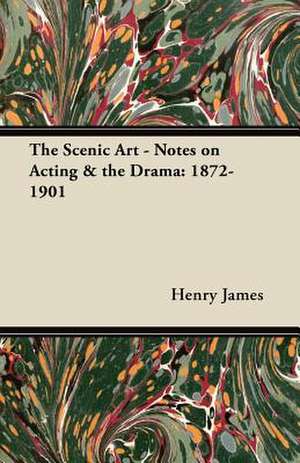 The Scenic Art - Notes on Acting & the Drama: 1872-1901

Henry James